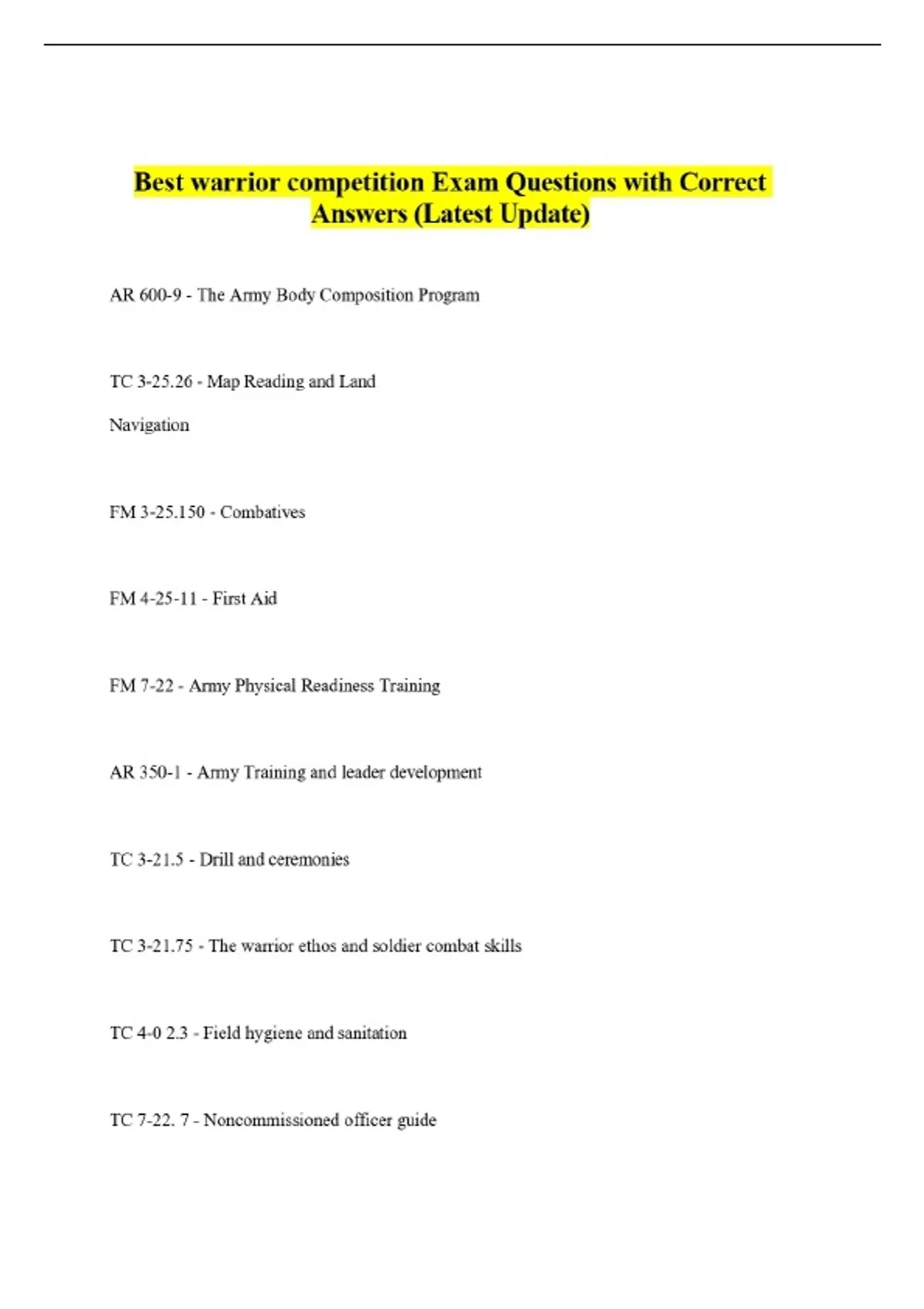 Best warrior competition Exam Questions with Correct Answers (Latest Update)

AR 600-9 - The Army Body Composition Program

TC 3-25.26 - Map Reading and Land

Navigation

FM 3-25.150 - Combatives

FM 4-25-11 - First Aid

FM 7-22 - Army Physical Readiness Training

AR 350-1 - Army Training and leader development

TC 3-21.5 - Drill and ceremonies

TC 3-21.75 - The warrior ethos and soldier combat skills

TC 4-0 2.3 - Field hygiene and sanitation

TC 7-22. 7 - Noncommissioned officer guide